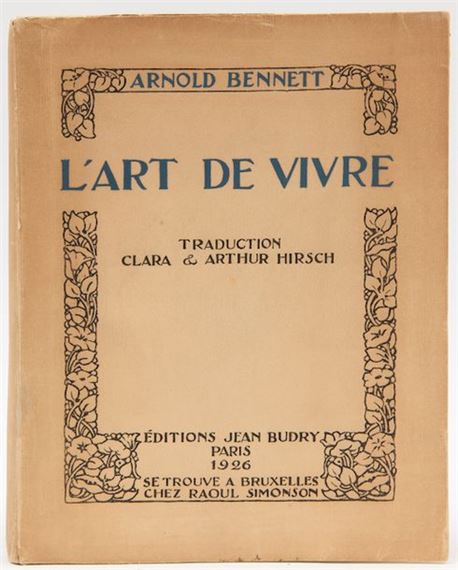 ARNOLD BENNETT

L'ART DE VIVRE

TRADUCTION
CLARA & ARTHUR HIRSCH

ÉDITIONS JEAN BUDRY
PARIS
1926
SE TROUVE A BRUXELLES
CHEZ RAOUL SIMONSON